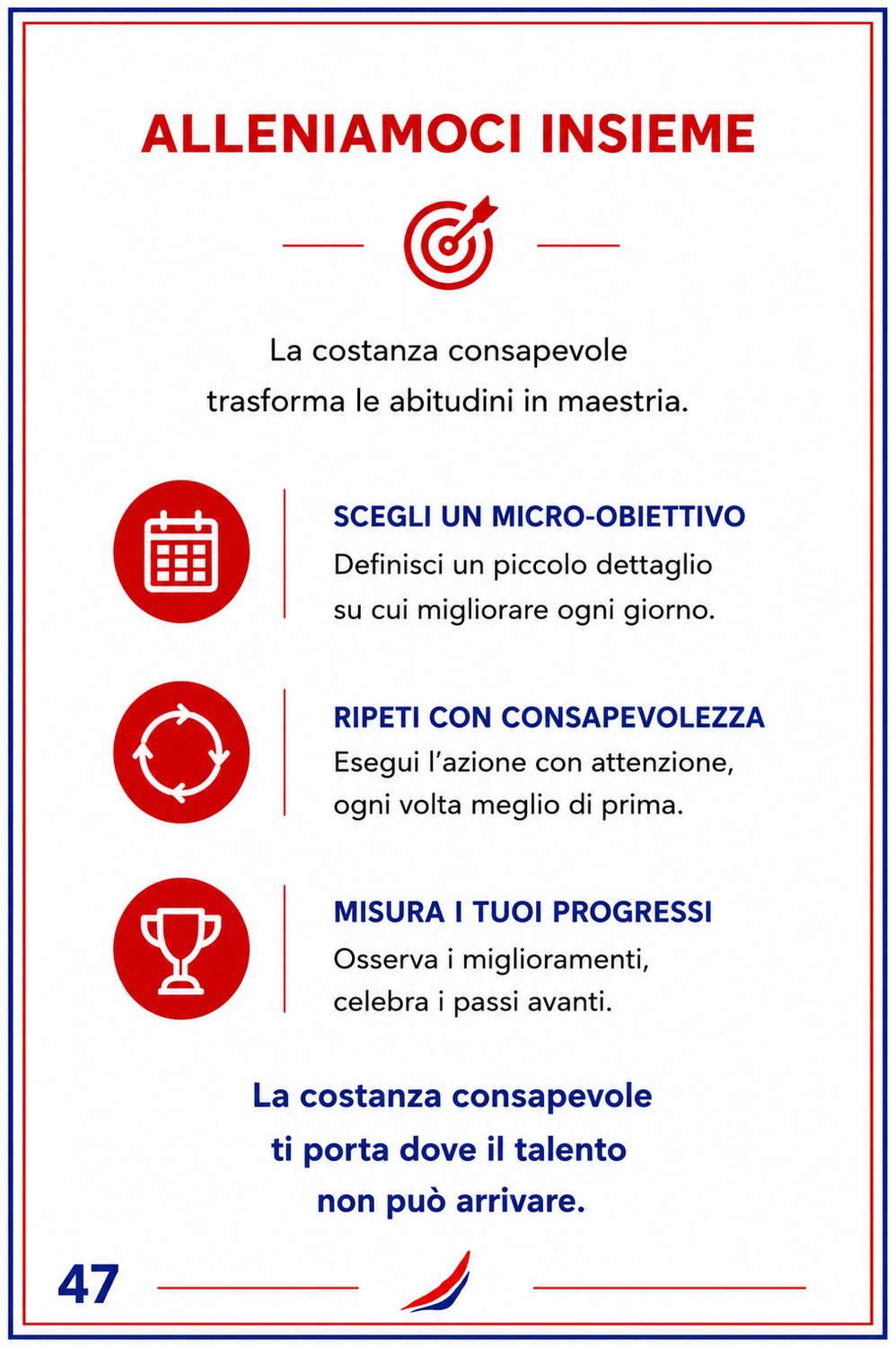 ALLENIAMOCI INSIEME

La costanza consapevole trasforma le abitudini in maestria.

SCEGLI UN MICRO-OBIETTIVO
Definisci un piccolo dettaglio su cui migliorare ogni giorno.

RIPETI CON CONSAPEVOLEZZA
Esegui l'azione con attenzione, ogni volta meglio di prima.

MISURA I TUOI PROGRESSI
Osserva i miglioramenti, celebra i passi avanti.

La costanza consapevole ti porta dove il talento non può arrivare.

47